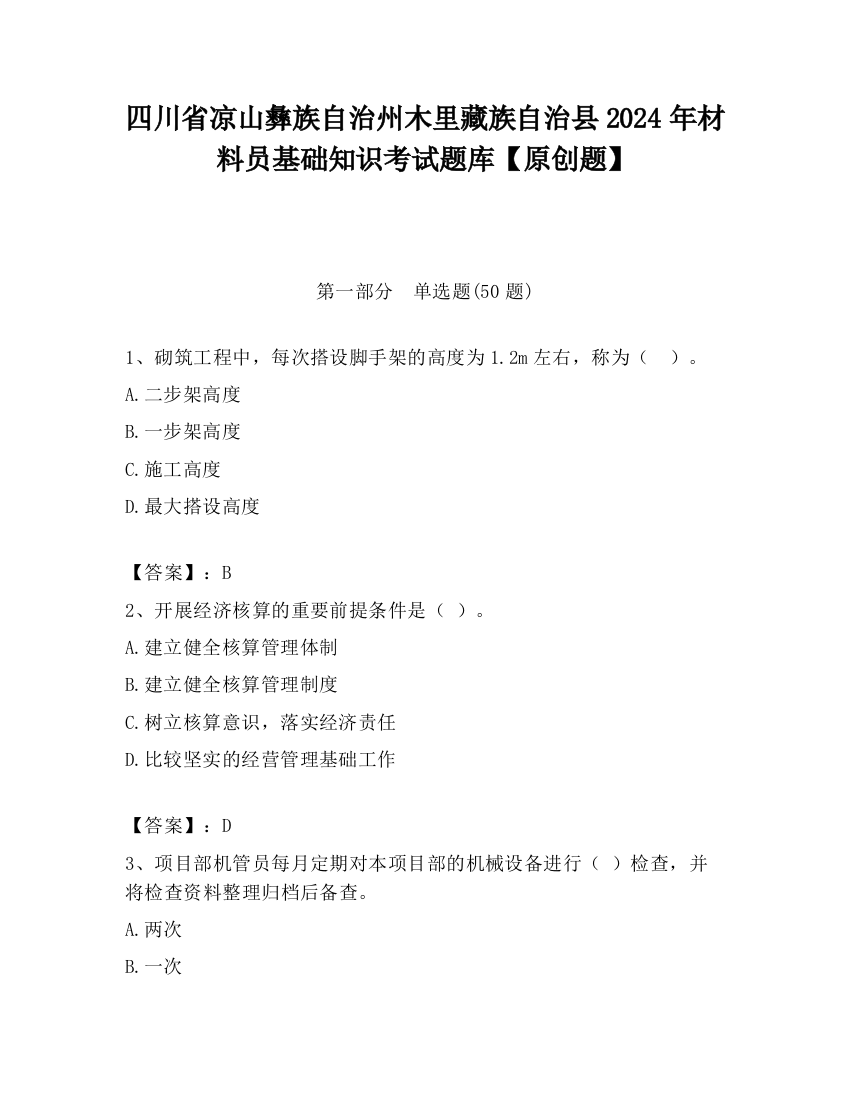 四川省凉山彝族自治州木里藏族自治县2024年材料员基础知识考试题库【原创题】

第一部分　单选题(50题)

1、砌筑工程中，每次搭设脚手架的高度为1.2m左右，称为（　）。

A.二步架高度

B.一步架高度

C.施工高度

D.最大搭设高度

【答案】：B

2、开展经济核算的重要前提条件是（ ）。

A.建立健全核算管理体制

B.建立健全核算管理制度

C.树立核算意识，落实经济责任

D.比较坚实的经营管理基础工作

【答案】：D

3、项目部机管员每月定期对本项目部的机械设备进行（ ）检查，并将检查资料整理归档后备查。

A.两次

B.一次